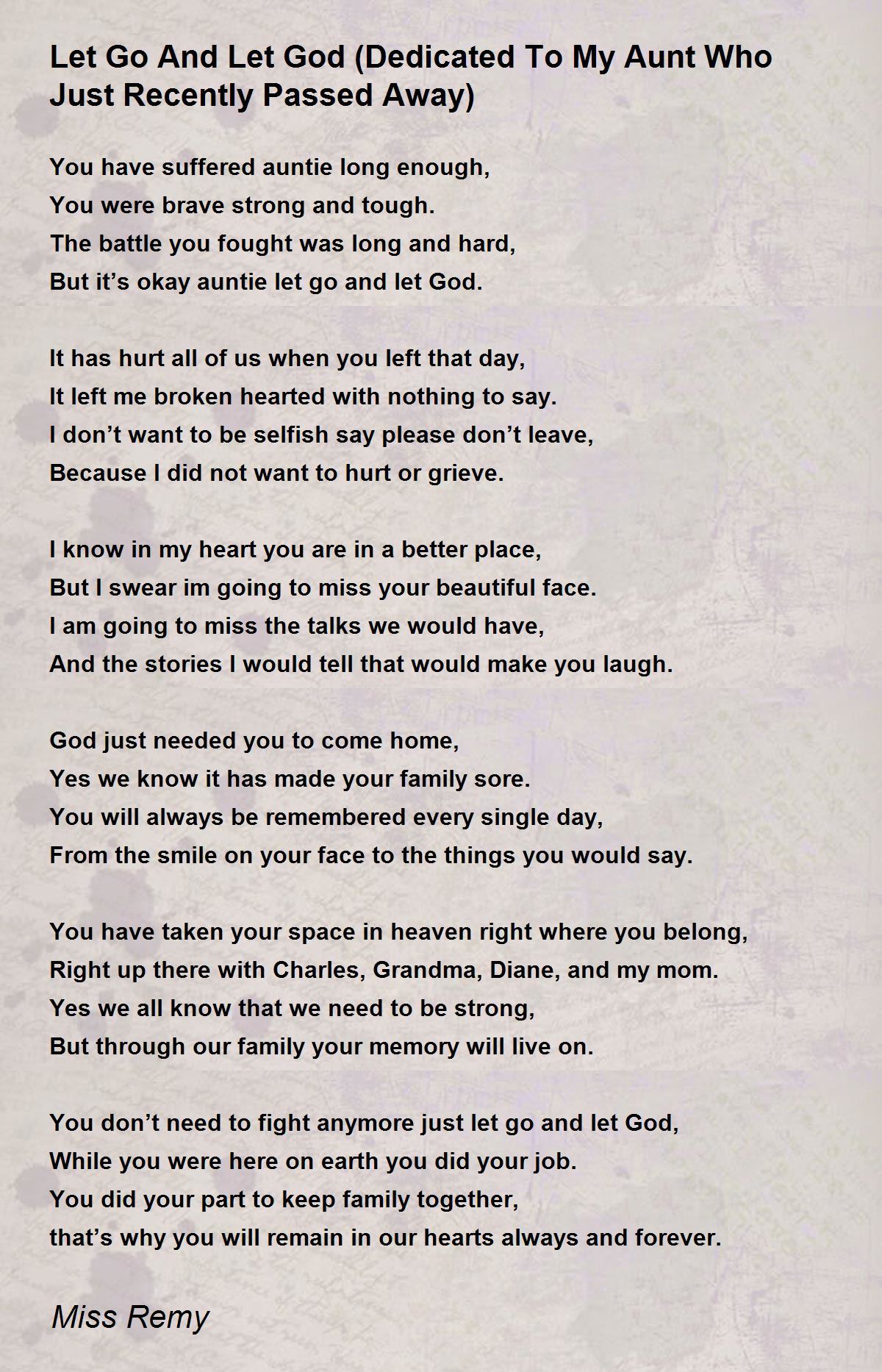 Let Go And Let God (Dedicated To My Aunt Who Just Recently Passed Away)

You have suffered auntie long enough,
You were brave strong and tough.
The battle you fought was long and hard,
But it’s okay auntie let go and let God.

It has hurt all of us when you left that day,
It left me broken hearted with nothing to say.
I don’t want to be selfish say please don’t leave,
Because I did not want to hurt or grieve.

I know in my heart you are in a better place,
But I swear im going to miss your beautiful face.
I am going to miss the talks we would have,
And the stories I would tell that would make you laugh.

God just needed you to come home,
Yes we know it has made your family sore.
You will always be remembered every single day,
From the smile on your face to the things you would say.

You have taken your space in heaven right where you belong,
Right up there with Charles, Grandma, Diane, and my mom.
Yes we all know that we need to be strong,
But through our family your memory will live on.

You don’t need to fight anymore just let go and let God,
While you were here on earth you did your job.
You did your part to keep family together,
that’s why you will remain in our hearts always and forever.

Miss Remy